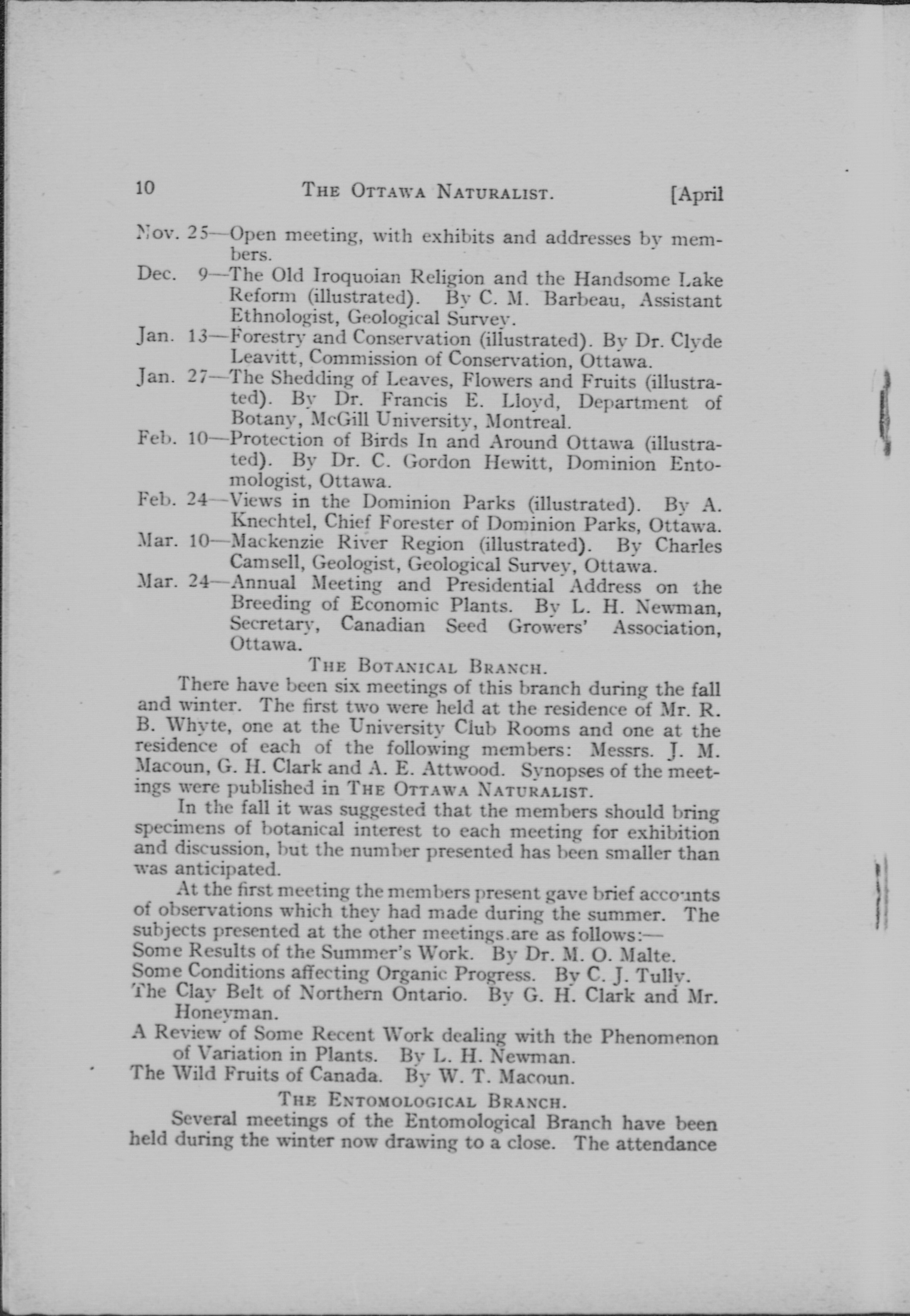 10 THE OTTAWA NATURALIST. [April

Nov. 25—Open meeting, with exhibits and addresses by members.

Dec. 9—The Old Iroquoian Religion and the Handsome Lake Reform (illustrated). By C. M. Barbeau, Assistant Ethnologist, Geological Survey.

Jan. 13—Forestry and Conservation (illustrated). By Dr. Clyde Leavitt, Commission of Conservation, Ottawa.

Jan. 27—The Shedding of Leaves, Flowers and Fruits (illustrated). By Dr. Francis E. Lloyd, Department of Botany, McGill University, Montreal.

Feb. 10—Protection of Birds In and Around Ottawa (illustrated). By Dr. C. Gordon Hewitt, Dominion Entomologist, Ottawa.

Feb. 24—Views in the Dominion Parks (illustrated). By A. Knechtel, Chief Forester of Dominion Parks, Ottawa.

Mar. 10—Mackenzie River Region (illustrated). By Charles Camsell, Geologist, Geological Survey, Ottawa.

Mar. 24—Annual Meeting and Presidential Address on the Breeding of Economic Plants. By L. H. Newman, Secretary, Canadian Seed Growers' Association, Ottawa.

THE BOTANICAL BRANCH.

There have been six meetings of this branch during the fall and winter. The first two were held at the residence of Mr. R. B. Whyte, one at the University Club Rooms and one at the residence of each of the following members: Messrs. J. M. Macoun, G. H. Clark and A. E. Attwood. Synopses of the meetings were published in THE OTTAWA NATURALIST.

In the fall it was suggested that the members should bring specimens of botanical interest to each meeting for exhibition and discussion, but the number presented has been smaller than was anticipated.

At the first meeting the members present gave brief accounts of observations which they had made during the summer. The subjects presented at the other meetings are as follows:—

Some Results of the Summer's Work. By Dr. M. O. Malte.

Some Conditions affecting Organic Progress. By C. J. Tully.

The Clay Belt of Northern Ontario. By G. H. Clark and Mr. Honeyman.

A Review of Some Recent Work dealing with the Phenomenon of Variation in Plants. By L. H. Newman.

The Wild Fruits of Canada. By W. T. Macoun.

THE ENTOMOLOGICAL BRANCH.

Several meetings of the Entomological Branch have been held during the winter now drawing to a close. The attendance